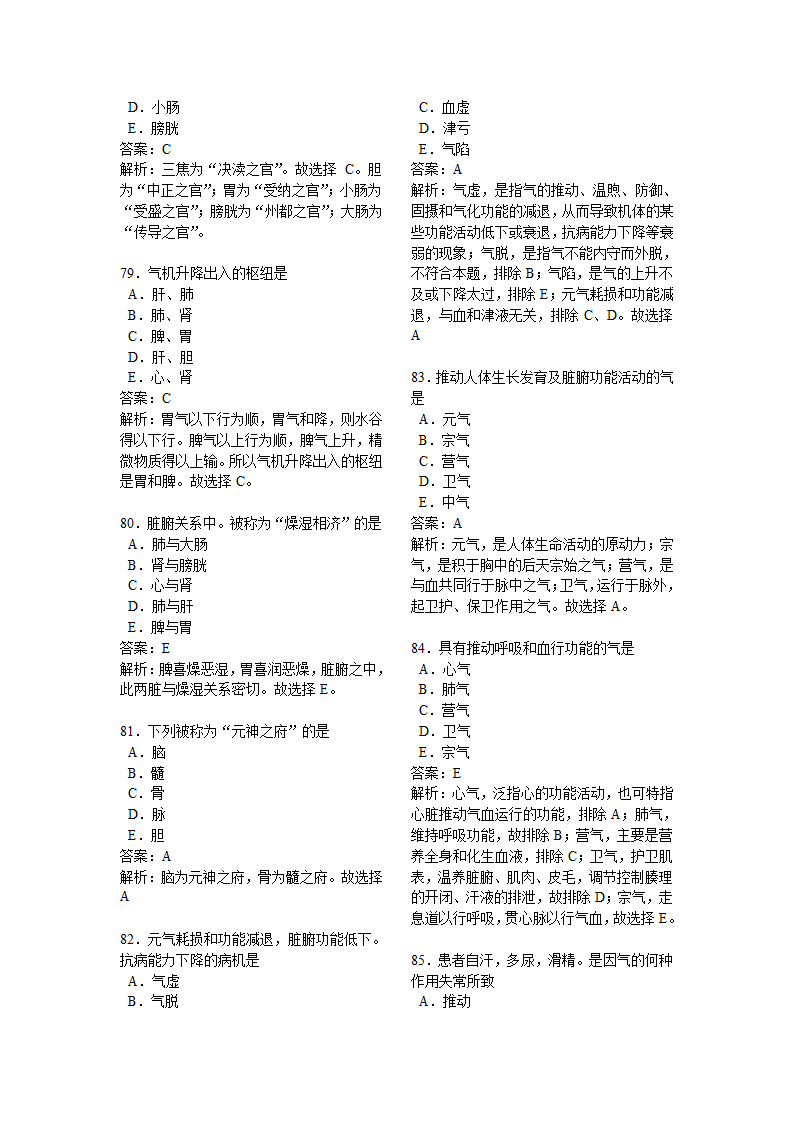 D．小肠
E．膀胱
答案：C
解析：三焦为“决渎之官”。故选择 C。胆为“中正之官”；胃为“受纳之官”；小肠为“受盛之官”；膀胱为“州都之官”；大肠为“传导之官”。

79．气机升降出入的枢纽是
A．肝、肺
B．肺、肾
C．脾、胃
D．肝、胆
E．心、肾
答案：C
解析：胃气以下行为顺，胃气和降，则水谷得以下行。脾气以上行为顺，脾气上升，精微物质得以上输。所以气机升降出入的枢纽是胃和脾。故选择 C。

80．脏腑关系中。被称为“燥湿相济”的是
A．肺与大肠
B．肾与膀胱
C．心与肾
D．肺与肝
E．脾与胃
答案：E
解析：脾喜燥恶湿，胃喜润恶燥，脏腑之中，此两脏与燥湿关系密切。故选择 E。

81．下列被称为“元神之府”的是
A．脑
B．髓
C．骨
D．脉
E．胆
答案：A
解析：脑为元神之府，骨为髓之府。故选择 A

82．元气耗损和功能减退，脏腑功能低下。抗病能力下降的病机是
A．气虚
B．气脱
C．血虚
D．津亏
E．气陷
答案：A
解析：气虚，是指气的推动、温煦、防御、固摄和气化功能的减退，从而导致机体的某些功能活动低下或衰退，抗病能力下降等衰弱的现象；气脱，是指气不能内守而外脱，不符合本题，排除 B；气陷，是气的上升不及或下降太过，排除 E；元气耗损和功能减退，与血和津液无关，排除 C、D。故选择 A

83．推动人体生长发育及脏腑功能活动的气是
A．元气
B．宗气
C．营气
D．卫气
E．中气
答案：A
解析：元气，是人体生命活动的原动力；宗气，是积于胸中的后天宗始之气；营气，是与血共同行于脉中之气；卫气，运行于脉外，起卫护、保卫作用之气。故选择 A。

84．具有推动呼吸和血行功能的气是
A．心气
B．肺气
C．营气
D．卫气
E．宗气
答案：E
解析：心气，泛指心的功能活动，也可特指心脏推动气血运行的功能，排除 A；肺气，维持呼吸功能，故排除 B；营气，主要是营养全身和化生血液，排除 C；卫气，护卫肌表，温养脏腑、肌肉、皮毛，调节控制腠理的开闭、汗液的排泄，故排除 D；宗气，走息道以行呼吸，贯心脉以行气血，故选择 E。

85．患者自汗，多尿，滑精。是因气的何种作用失常所致
A．推动